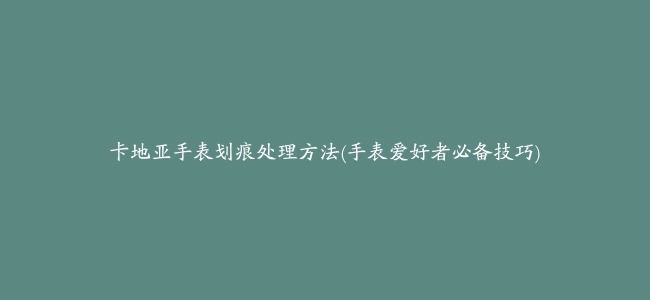 卡地亚手表划痕处理方法(手表爱好者必备技巧)